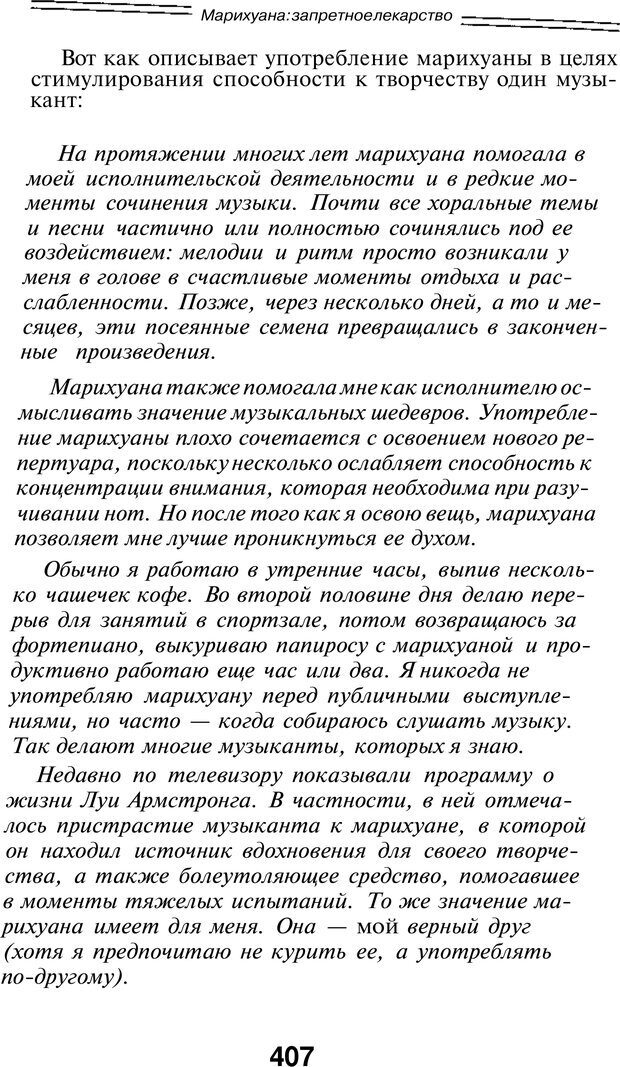 Марихуана:запретноелекарство

Вот как описывает употребление марихуаны в целях стимулирования способности к творчеству один музыкант:

На протяжении многих лет марихуана помогала в моей исполнительской деятельности и в редкие моменты сочинения музыки. Почти все хоральные темы и песни частично или полностью сочинялись под ее воздействием: мелодии и ритм просто возникали у меня в голове в счастливые моменты отдыха и расслабленности. Позже, через несколько дней, а то и месяцев, эти посеянные семена превращались в законченные произведения.

Марихуана также помогала мне как исполнителю осмысливать значение музыкальных шедевров. Употребление марихуаны плохо сочетается с освоением нового репертуара, поскольку несколько ослабляет способность к концентрации внимания, которая необходима при разучивании нот. Но после того как я освою вещь, марихуана позволяет мне лучше проникнуться ее духом.

Обычно я работаю в утренние часы, выпив несколько чашечек кофе. Во второй половине дня делаю перерыв для занятий в спортзале, потом возвращаюсь за фортепиано, выкуриваю папиросу с марихуаной и продуктивно работаю еще час или два. Я никогда не употребляю марихуану перед публичными выступлениями, но часто — когда собираюсь слушать музыку. Так делают многие музыканты, которых я знаю.

Недавно по телевизору показывали программу о жизни Луи Армстронга. В частности, в ней отмечалось пристрастие музыканта к марихуане, в которой он находил источник вдохновения для своего творчества, а также болеутоляющее средство, помогавшее в моменты тяжелых испытаний. То же значение марихуана имеет для меня. Она — мой верный друг (хотя я предпочитаю не курить ее, а употреблять по-другому).

407